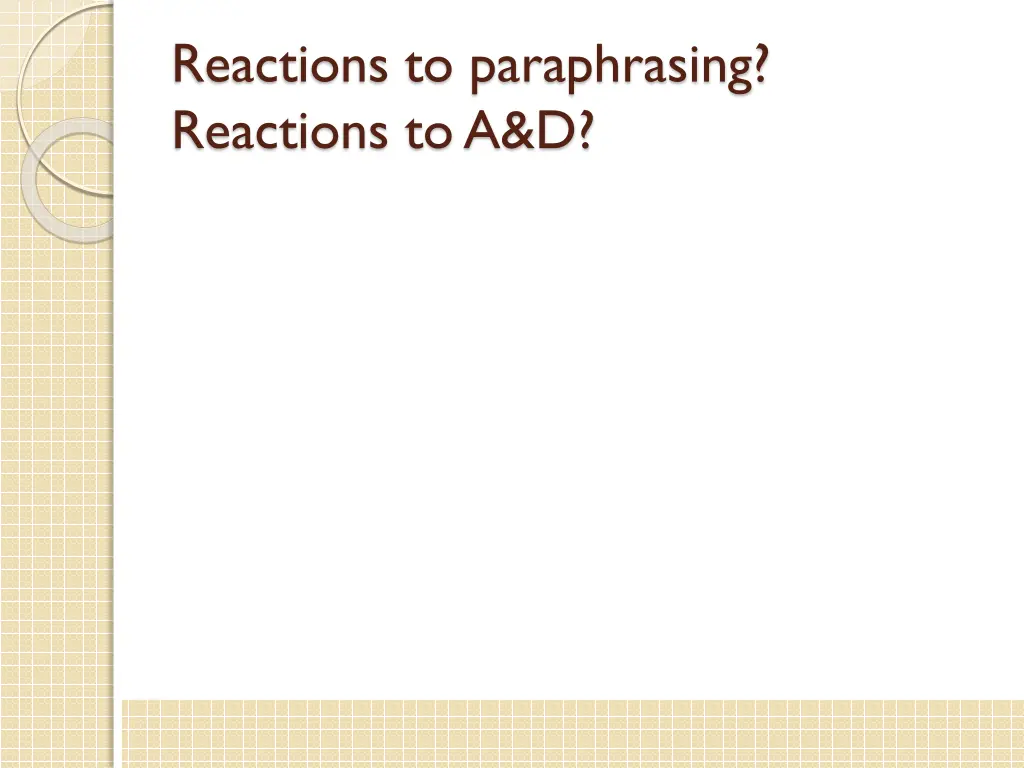 Reactions to paraphrasing?
Reactions to A&D?